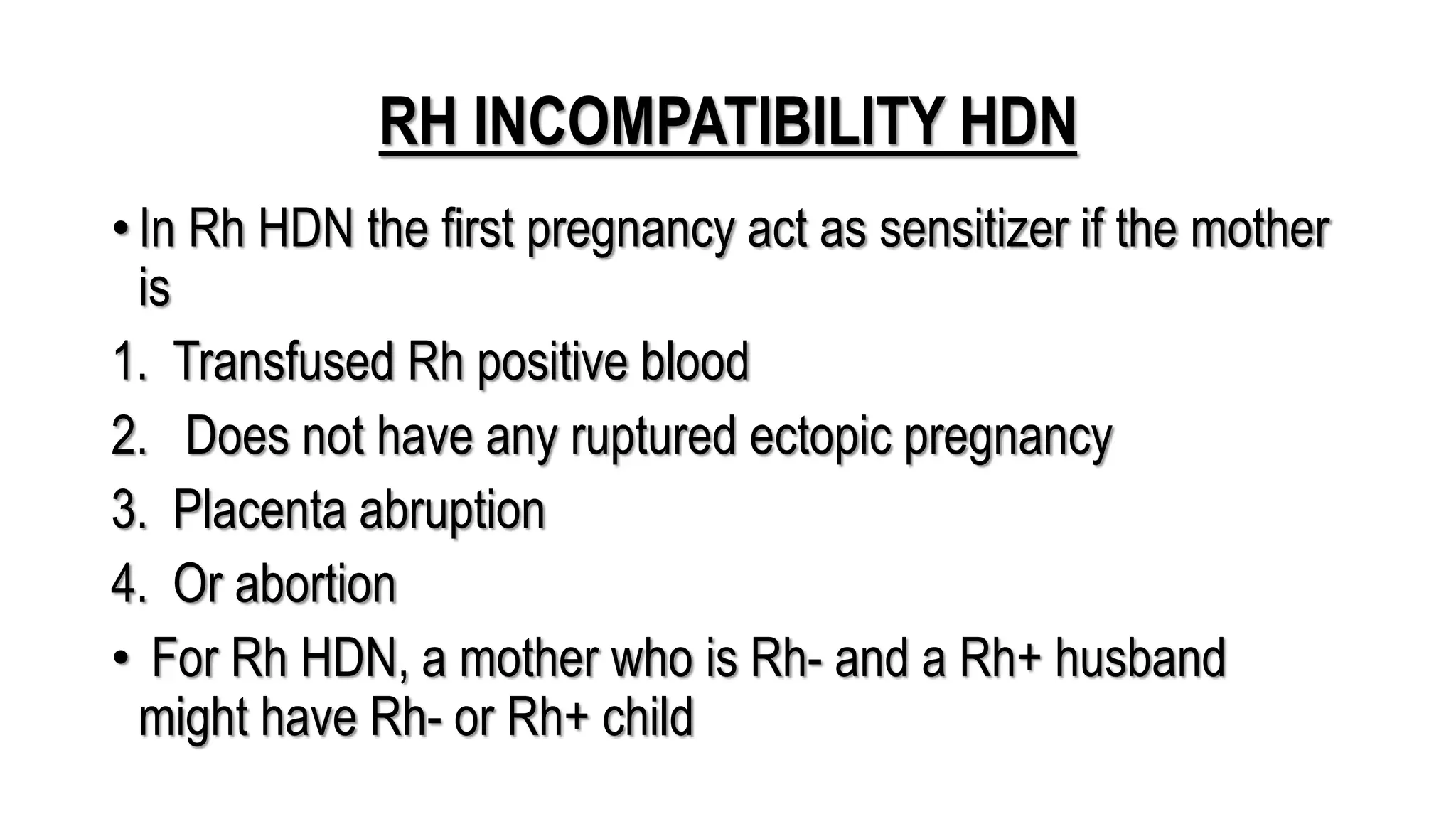 RH INCOMPATIBILITY HDN

• In Rh HDN the first pregnancy act as sensitizer if the mother is

1. Transfused Rh positive blood
2. Does not have any ruptured ectopic pregnancy
3. Placenta abruption
4. Or abortion

• For Rh HDN, a mother who is Rh- and a Rh+ husband might have Rh- or Rh+ child